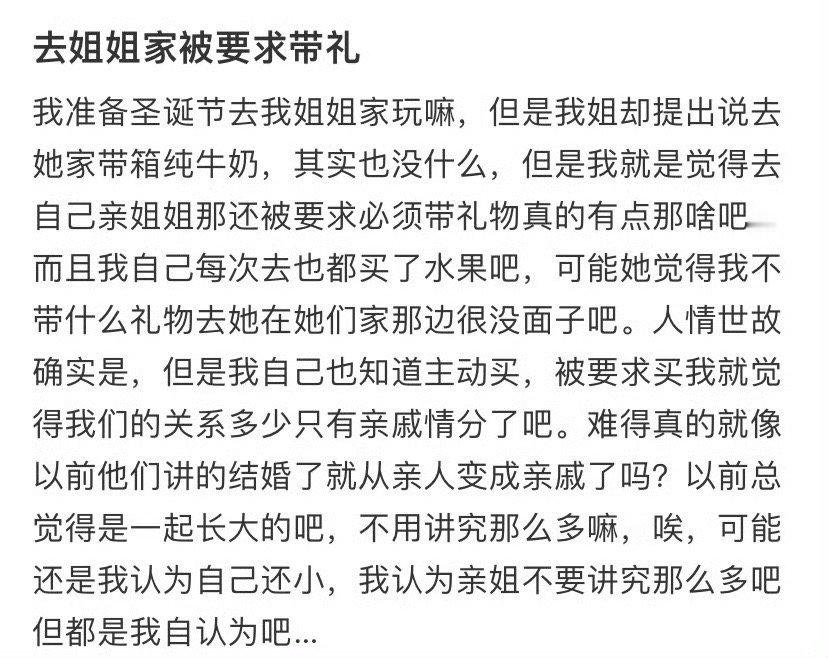 去姐姐家被要求带礼

我准备圣诞节去我姐姐家玩嘛，但是我姐却提出说去她家带箱纯牛奶，其实也没什么，但是我就是觉得去自己亲姐姐那还被要求必须带礼物真的有点那啥吧而且我自己每次去也都买了水果吧，可能她觉得我不带什么礼物去她在她们家那边很没面子吧。人情世故确实是，但是我自己也知道主动买，被要求买我就觉得我们的关系多少只有亲戚情分了吧。难得真的就像以前他们讲的结婚了就从亲人变成亲戚了吗？以前总觉得是一起长大的吧，不用讲究那么多嘛，唉，可能还是我认为自己还小，我认为亲姐不要讲究那么多吧但都是我自认为吧...